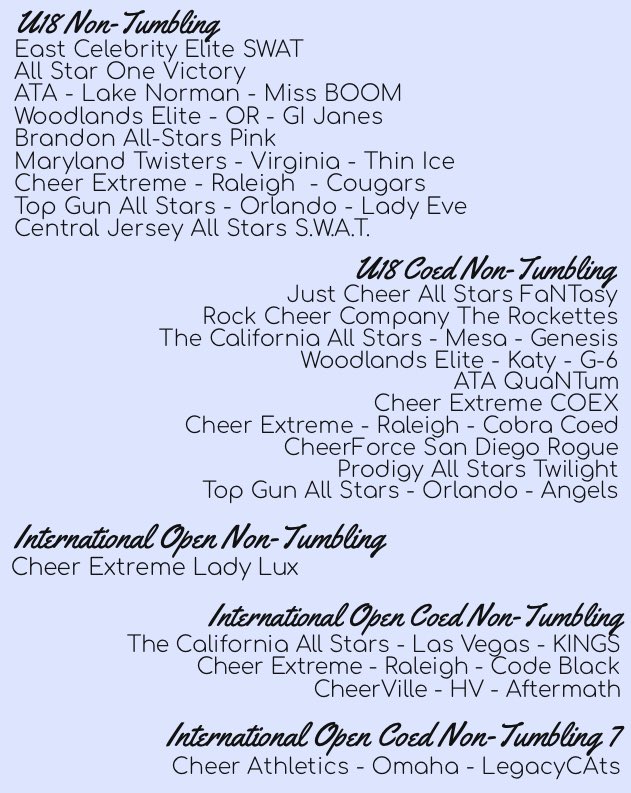 U18 Non-Tumbling
East Celebrity Elite SWAT
All Star One Victory
ATA - Lake Norman - Miss BOOM
Woodlands Elite - OR - GI Janes
Brandon All-Stars Pink
Maryland Twisters - Virginia - Thin Ice
Cheer Extreme - Raleigh  - Cougars
Top Gun All Stars - Orlando - Lady Eve
Central Jersey All Stars S.W.A.T.

U18 Coed Non-Tumbling
Just Cheer All Stars FaNTasy
Rock Cheer Company The Rockettes
The California All Stars - Mesa - Genesis
Woodlands Elite - Katy - G-6
ATA QuaNTum
Cheer Extreme COEX
Cheer Extreme - Raleigh - Cobra Coed
CheerForce San Diego Rogue
Prodigy All Stars Twilight
Top Gun All Stars - Orlando - Angels

International Open Non-Tumbling
Cheer Extreme Lady Lux

International Open Coed Non-Tumbling
The California All Stars - Las Vegas - KINGS
Cheer Extreme - Raleigh - Code Black
CheerVille - HV - Aftermath

International Open Coed Non-Tumbling 7
Cheer Athletics - Omaha - LegacyCAts